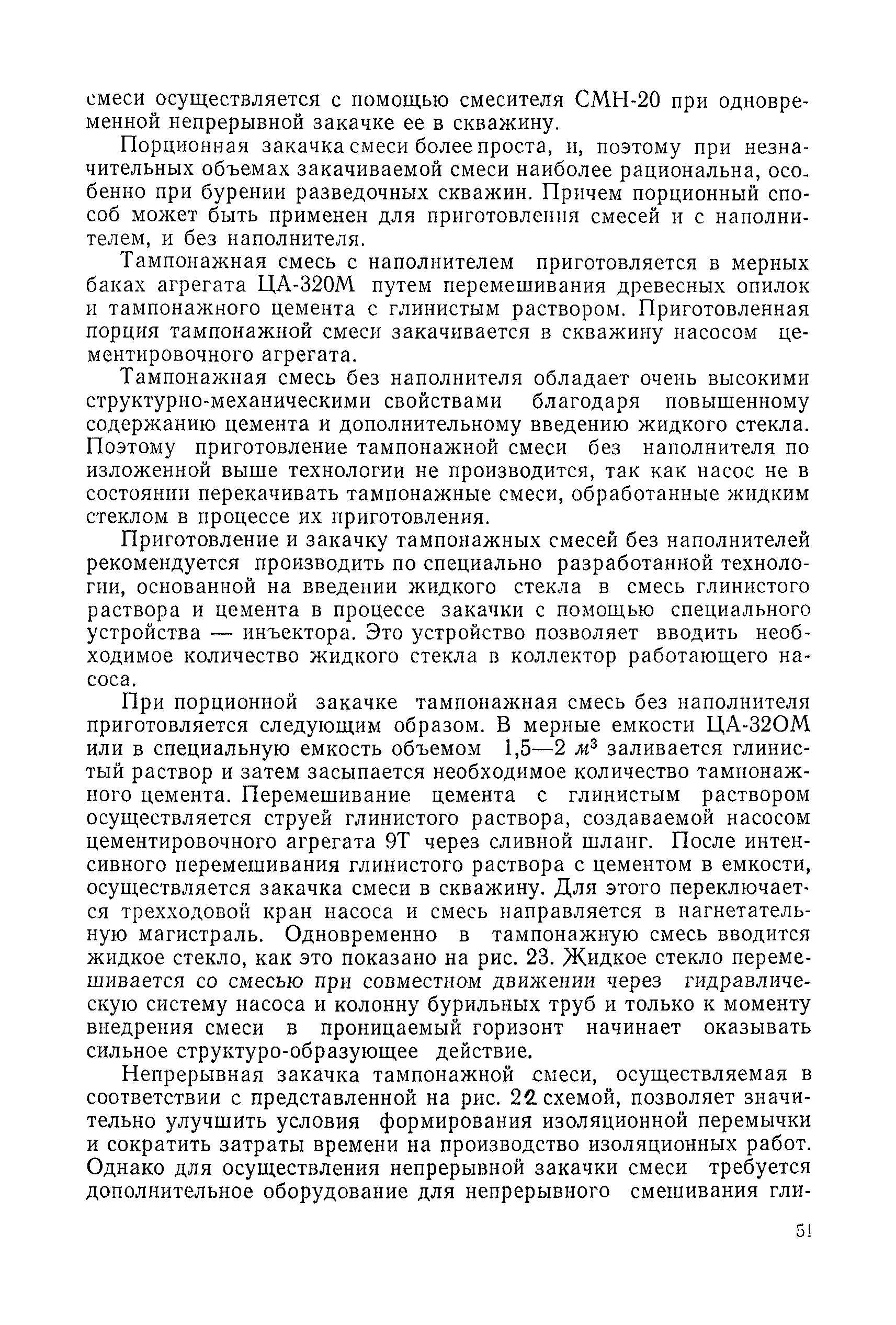 смеси осуществляется с помощью смесителя СМН-20 при одновременной непрерывной закачке ее в скважину.

Порционная закачка смеси более проста, и, поэтому при незначительных объемах закачиваемой смеси наиболее рациональна, особенно при бурении разведочных скважин. Причем порционный способ может быть применен для приготовления смесей и с наполнителем, и без наполнителя.

Тампонажная смесь с наполнителем приготовляется в мерных баках агрегата ЦА-320М путем перемешивания древесных опилок и тампонажного цемента с глинистым раствором. Приготовленная порция тампонажной смеси закачивается в скважину насосом цементировочного агрегата.

Тампонажная смесь без наполнителя обладает очень высокими структурно-механическими свойствами благодаря повышенному содержанию цемента и дополнительному введению жидкого стекла. Поэтому приготовление тампонажной смеси без наполнителя по изложенной выше технологии не производится, так как насос не в состоянии перекачивать тампонажные смеси, обработанные жидким стеклом в процессе их приготовления.

Приготовление и закачку тампонажных смесей без наполнителей рекомендуется производить по специально разработанной технологии, основанной на введении жидкого стекла в смесь глинистого раствора и цемента в процессе закачки с помощью специального устройства — инъектора. Это устройство позволяет вводить необходимое количество жидкого стекла в коллектор работающего насоса.

При порционной закачке тампонажная смесь без наполнителя приготовляется следующим образом. В мерные емкости ЦА-32ОМ или в специальную емкость объемом 1,5—2 $м^3$ заливается глинистый раствор и затем засыпается необходимое количество тампонажного цемента. Перемешивание цемента с глинистым раствором осуществляется струей глинистого раствора, создаваемой насосом цементировочного агрегата 9Т через сливной шланг. После интенсивного перемешивания глинистого раствора с цементом в емкости, осуществляется закачка смеси в скважину. Для этого переключается трехходовой кран насоса и смесь направляется в нагнетательную магистраль. Одновременно в тампонажную смесь вводится жидкое стекло, как это показано на рис. 23. Жидкое стекло перемешивается со смесью при совместном движении через гидравлическую систему насоса и колонну бурильных труб и только к моменту внедрения смеси в проницаемый горизонт начинает оказывать сильное структуро-образующее действие.

Непрерывная закачка тампонажной смеси, осуществляемая в соответствии с представленной на рис. 22 схемой, позволяет значительно улучшить условия формирования изоляционной перемычки и сократить затраты времени на производство изоляционных работ. Однако для осуществления непрерывной закачки смеси требуется дополнительное оборудование для непрерывного смешивания гли-

51